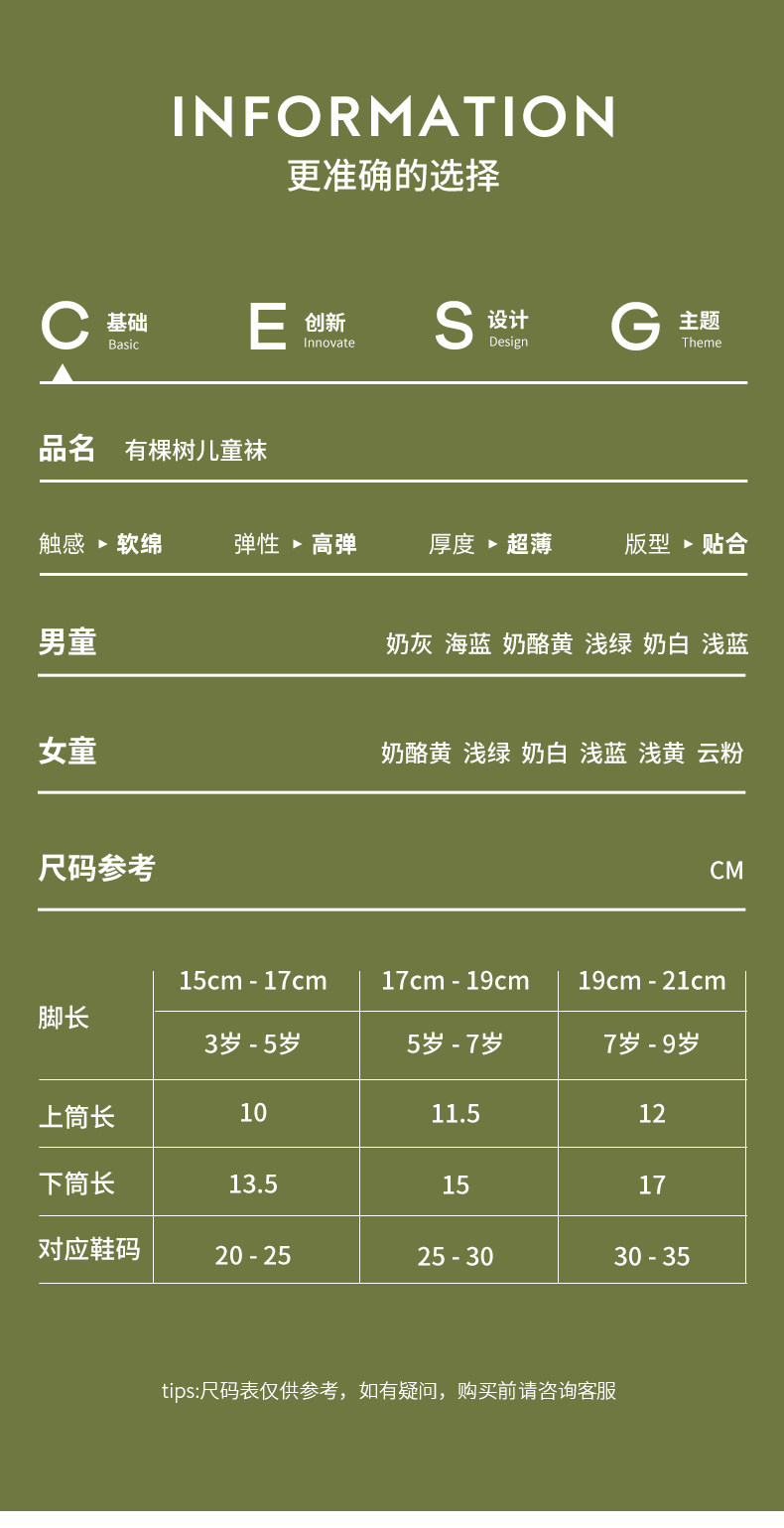 INFORMATION
更准确的选择

C 基础 Basic

E 创新 Innovate

S 设计 Design

G 主题 Theme

品名 有棵树儿童袜

触感 ▸ 软绵 弹性 ▸ 高弹 厚度 ▸ 超薄 版型 ▸ 贴合

男童 奶灰 海蓝 奶酪黄 浅绿 奶白 浅蓝

女童 奶酪黄 浅绿 奶白 浅蓝 浅黄 云粉

尺码参考 CM

| 脚长 | 15cm - 17cm | 17cm - 19cm | 19cm - 21cm |
|---|---|---|---|
| | 3岁 - 5岁 | 5岁 - 7岁 | 7岁 - 9岁 |
| 上筒长 | 10 | 11.5 | 12 |
| 下筒长 | 13.5 | 15 | 17 |
| 对应鞋码 | 20 - 25 | 25 - 30 | 30 - 35 |

tips:尺码表仅供参考，如有疑问，购买前请咨询客服